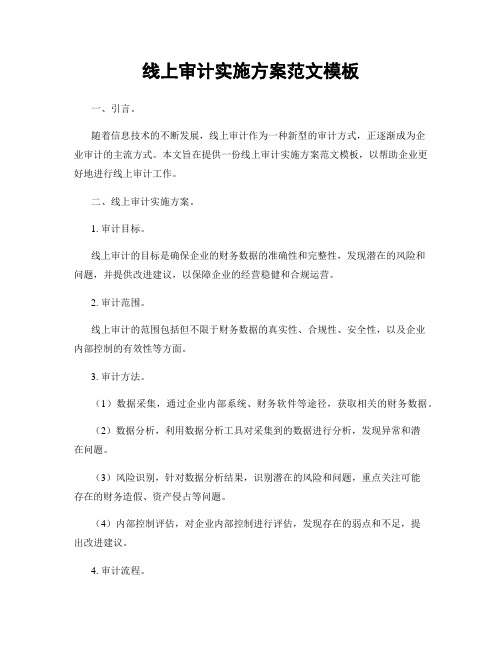 线上审计实施方案范文模板

一、引言。

随着信息技术的不断发展，线上审计作为一种新型的审计方式，正逐渐成为企业审计的主流方式。本文旨在提供一份线上审计实施方案范文模板，以帮助企业更好地进行线上审计工作。

二、线上审计实施方案。

1. 审计目标。

线上审计的目标是确保企业的财务数据的准确性和完整性，发现潜在的风险和问题，并提供改进建议，以保障企业的经营稳健和合规运营。

2. 审计范围。

线上审计的范围包括但不限于财务数据的真实性、合规性、安全性，以及企业内部控制的有效性等方面。

3. 审计方法。

（1）数据采集，通过企业内部系统、财务软件等途径，获取相关的财务数据。

（2）数据分析，利用数据分析工具对采集到的数据进行分析，发现异常和潜在问题。

（3）风险识别，针对数据分析结果，识别潜在的风险和问题，重点关注可能存在的财务造假、资产侵占等问题。

（4）内部控制评估，对企业内部控制进行评估，发现存在的弱点和不足，提出改进建议。

4. 审计流程。